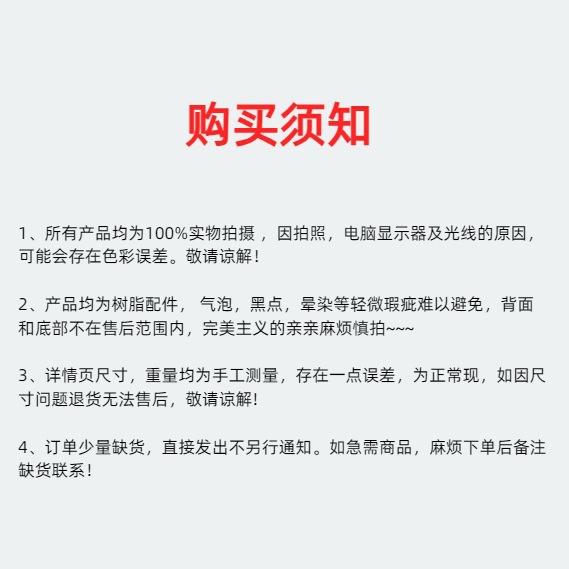 购买须知

1、所有产品均为100%实物拍摄 ，因拍照，电脑显示器及光线的原因，可能会存在色彩误差。敬请谅解！

2、产品均为树脂配件， 气泡，黑点，晕染等轻微瑕疵难以避免，背面和底部不在售后范围内，完美主义的亲亲麻烦慎拍~~~

3、详情页尺寸，重量均为手工测量，存在一点误差，为正常现，如因尺寸问题退货无法售后，敬请谅解!

4、订单少量缺货，直接发出不另行通知。如急需商品，麻烦下单后备注缺货联系！